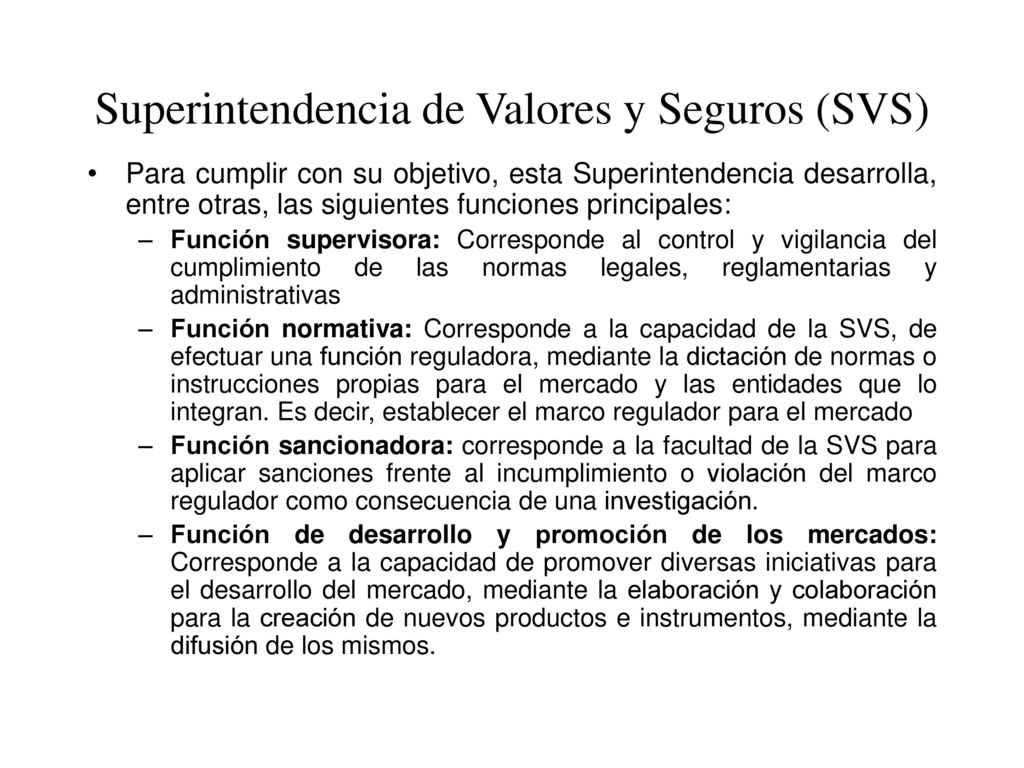 Superintendencia de Valores y Seguros (SVS)

• Para cumplir con su objetivo, esta Superintendencia desarrolla, entre otras, las siguientes funciones principales:

– Función supervisora: Corresponde al control y vigilancia del cumplimiento de las normas legales, reglamentarias y administrativas

– Función normativa: Corresponde a la capacidad de la SVS, de efectuar una función reguladora, mediante la dictación de normas o instrucciones propias para el mercado y las entidades que lo integran. Es decir, establecer el marco regulador para el mercado

– Función sancionadora: corresponde a la facultad de la SVS para aplicar sanciones frente al incumplimiento o violación del marco regulador como consecuencia de una investigación.

– Función de desarrollo y promoción de los mercados: Corresponde a la capacidad de promover diversas iniciativas para el desarrollo del mercado, mediante la elaboración y colaboración para la creación de nuevos productos e instrumentos, mediante la difusión de los mismos.